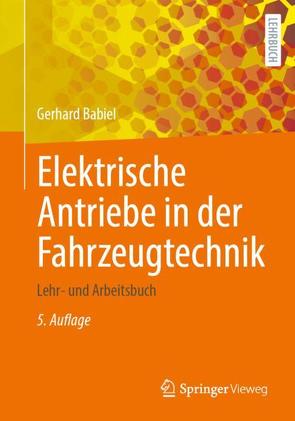 LEHRBUCH

Gerhard Babiel

Elektrische Antriebe in der Fahrzeugtechnik

Lehr- und Arbeitsbuch

5. Auflage

Springer Vieweg